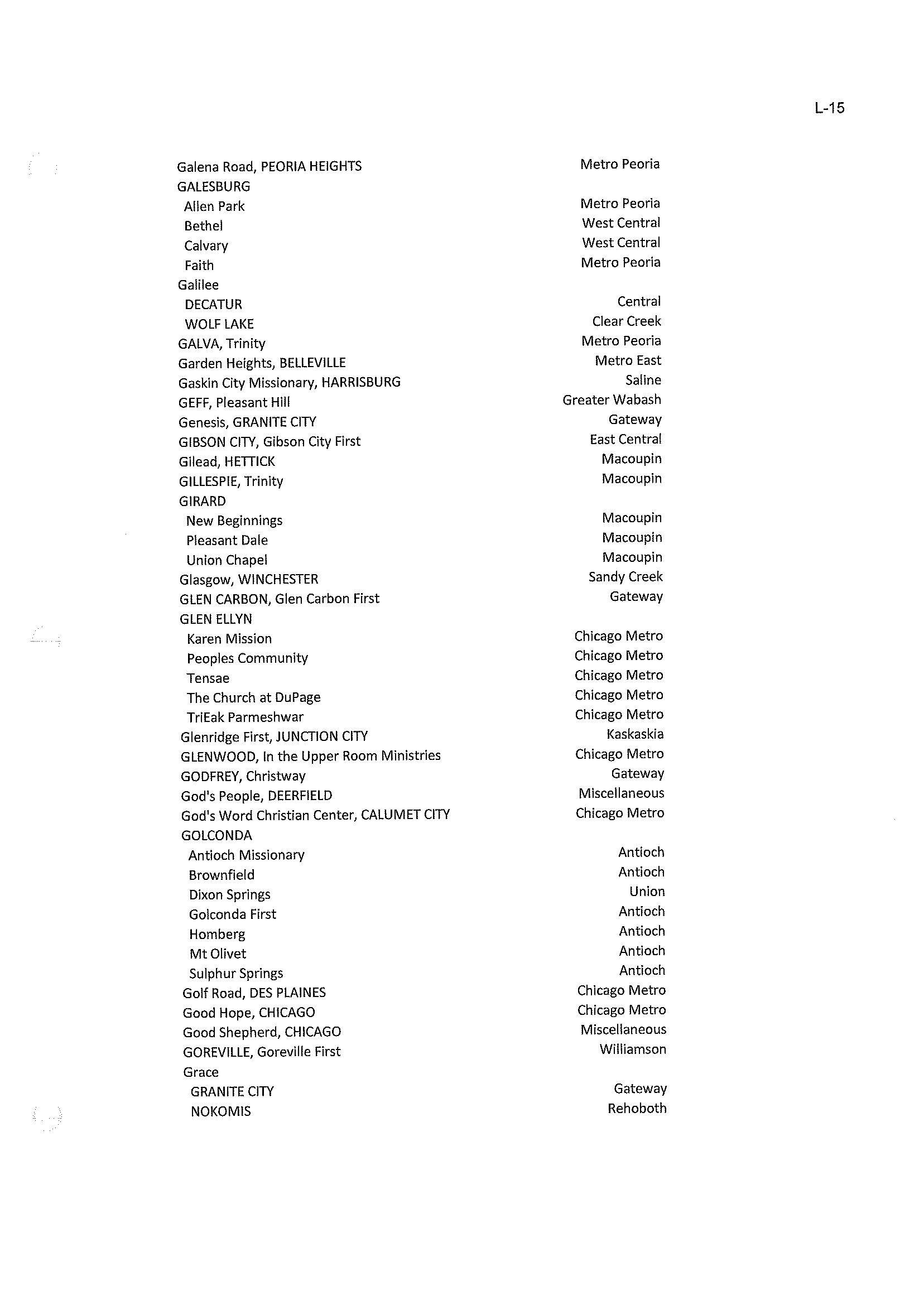 L-15

| | |
|---|---|
| Galena Road, PEORIA HEIGHTS | Metro Peoria |
| GALESBURG | |
| Allen Park | Metro Peoria |
| Bethel | West Central |
| Calvary | West Central |
| Faith | Metro Peoria |
| Galilee | |
| DECATUR | Central |
| WOLF LAKE | Clear Creek |
| GALVA, Trinity | Metro Peoria |
| Garden Heights, BELLEVILLE | Metro East |
| Gaskin City Missionary, HARRISBURG | Saline |
| GEFF, Pleasant Hill | Greater Wabash |
| Genesis, GRANITE CITY | Gateway |
| GIBSON CITY, Gibson City First | East Central |
| Gilead, HETTICK | Macoupin |
| GILLESPIE, Trinity | Macoupin |
| GIRARD | |
| New Beginnings | Macoupin |
| Pleasant Dale | Macoupin |
| Union Chapel | Macoupin |
| Glasgow, WINCHESTER | Sandy Creek |
| GLEN CARBON, Glen Carbon First | Gateway |
| GLEN ELLYN | |
| Karen Mission | Chicago Metro |
| Peoples Community | Chicago Metro |
| Tensae | Chicago Metro |
| The Church at DuPage | Chicago Metro |
| TriEak Parmeshwar | Chicago Metro |
| Glenridge First, JUNCTION CITY | Kaskaskia |
| GLENWOOD, In the Upper Room Ministries | Chicago Metro |
| GODFREY, Christway | Gateway |
| God's People, DEERFIELD | Miscellaneous |
| God's Word Christian Center, CALUMET CITY | Chicago Metro |
| GOLCONDA | |
| Antioch Missionary | Antioch |
| Brownfield | Antioch |
| Dixon Springs | Union |
| Golconda First | Antioch |
| Homberg | Antioch |
| Mt Olivet | Antioch |
| Sulphur Springs | Antioch |
| Golf Road, DES PLAINES | Chicago Metro |
| Good Hope, CHICAGO | Chicago Metro |
| Good Shepherd, CHICAGO | Miscellaneous |
| GOREVILLE, Goreville First | Williamson |
| Grace | |
| GRANITE CITY | Gateway |
| NOKOMIS | Rehoboth |